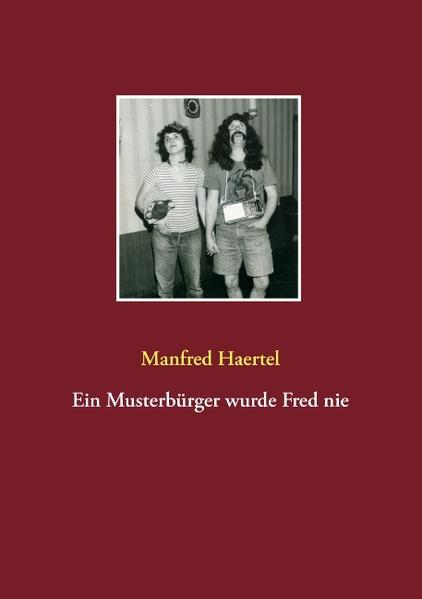 Manfred Haertel

Ein Musterbürger wurde Fred nie